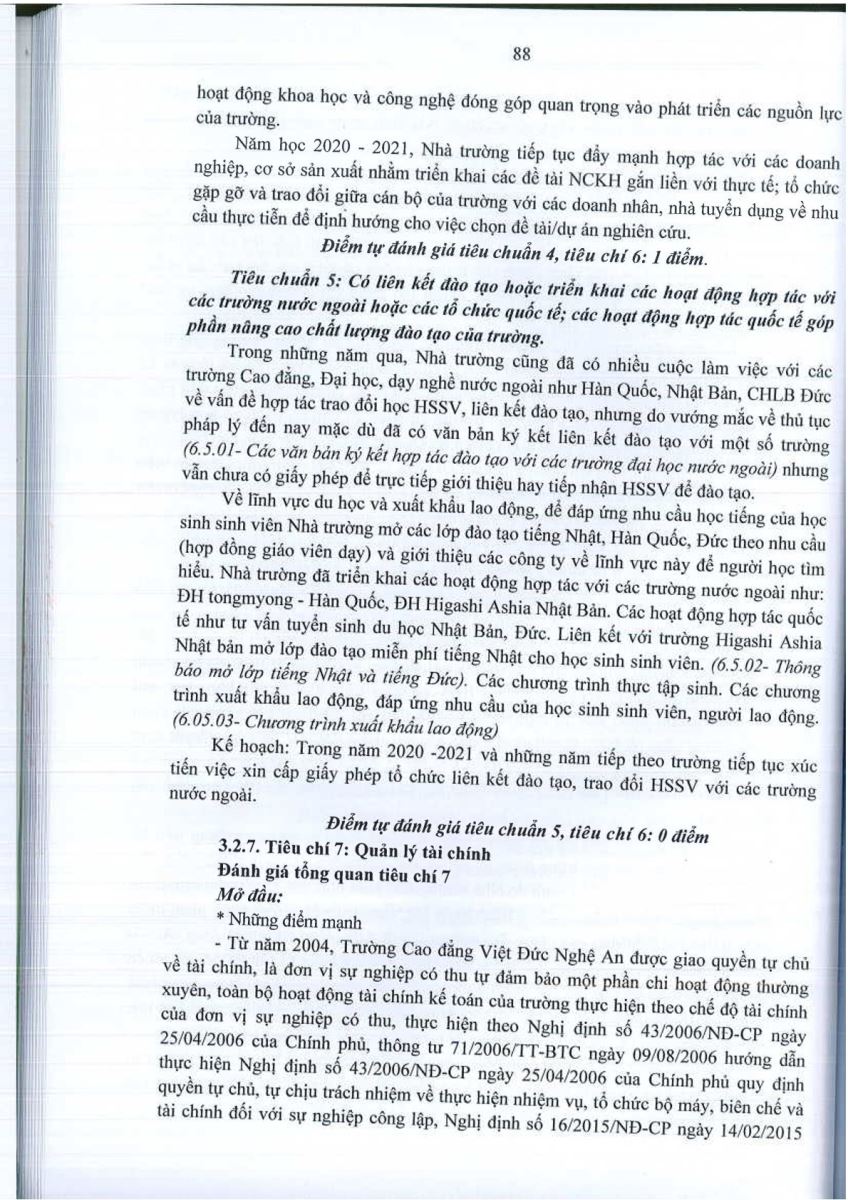 88

hoạt động khoa học và công nghệ đóng góp quan trọng vào phát triển các nguồn lực của trường.

Năm học 2020 - 2021, Nhà trường tiếp tục đẩy mạnh hợp tác với các doanh nghiệp, cơ sở sản xuất nhằm triển khai các đề tài NCKH gắn liền với thực tế; tổ chức gặp gỡ và trao đổi giữa cán bộ của trường với các doanh nhân, nhà tuyển dụng về nhu cầu thực tiễn để định hướng cho việc chọn đề tài/dự án nghiên cứu.

Điểm tự đánh giá tiêu chuẩn 4, tiêu chí 6: 1 điểm.

Tiêu chuẩn 5: Có liên kết đào tạo hoặc triển khai các hoạt động hợp tác với các trường nước ngoài hoặc các tổ chức quốc tế; các hoạt động hợp tác quốc tế góp phần nâng cao chất lượng đào tạo của trường.

Trong những năm qua, Nhà trường cũng đã có nhiều cuộc làm việc với các trường Cao đẳng, Đại học, dạy nghề nước ngoài như Hàn Quốc, Nhật Bản, CHLB Đức về vấn đề hợp tác trao đổi học HSSV, liên kết đào tạo, nhưng do vướng mắc về thủ tục pháp lý đến nay mặc dù đã có văn bản ký kết liên kết đào tạo với một số trường (6.5.01- Các văn bản ký kết hợp tác đào tạo với các trường đại học nước ngoài) nhưng vẫn chưa có giấy phép để trực tiếp giới thiệu hay tiếp nhận HSSV để đào tạo.

Về lĩnh vực du học và xuất khẩu lao động, để đáp ứng nhu cầu học tiếng của học sinh sinh viên Nhà trường mở các lớp đào tạo tiếng Nhật, Hàn Quốc, Đức theo nhu cầu (hợp đồng giáo viên dạy) và giới thiệu các công ty về lĩnh vực này để người học tìm hiểu. Nhà trường đã triển khai các hoạt động hợp tác với các trường nước ngoài như: ĐH tongmyong - Hàn Quốc, ĐH Higashi Ashia Nhật Bản. Các hoạt động hợp tác quốc tế như tư vấn tuyển sinh du học Nhật Bản, Đức. Liên kết với trường Higashi Ashia Nhật bản mở lớp đào tạo miễn phí tiếng Nhật cho học sinh sinh viên. (6.5.02- Thông báo mở lớp tiếng Nhật và tiếng Đức). Các chương trình thực tập sinh. Các chương trình xuất khẩu lao động, đáp ứng nhu cầu của học sinh sinh viên, người lao động. (6.05.03- Chương trình xuất khẩu lao động)

Kế hoạch: Trong năm 2020 -2021 và những năm tiếp theo trường tiếp tục xúc tiến việc xin cấp giấy phép tổ chức liên kết đào tạo, trao đổi HSSV với các trường nước ngoài.

Điểm tự đánh giá tiêu chuẩn 5, tiêu chí 6: 0 điểm

3.2.7. Tiêu chí 7: Quản lý tài chính
Đánh giá tổng quan tiêu chí 7
Mở đầu:
* Những điểm mạnh

- Từ năm 2004, Trường Cao đẳng Việt Đức Nghệ An được giao quyền tự chủ về tài chính, là đơn vị sự nghiệp có thu tự đảm bảo một phần chi hoạt động thường xuyên, toàn bộ hoạt động tài chính kế toán của trường thực hiện theo chế độ tài chính của đơn vị sự nghiệp có thu, thực hiện theo Nghị định số 43/2006/NĐ-CP ngày 25/04/2006 của Chính phủ, thông tư 71/2006/TT-BTC ngày 09/08/2006 hướng dẫn thực hiện Nghị định số 43/2006/NĐ-CP ngày 25/04/2006 của Chính phủ quy định quyền tự chủ, tự chịu trách nhiệm về thực hiện nhiệm vụ, tổ chức bộ máy, biên chế và tài chính đối với sự nghiệp công lập, Nghị định số 16/2015/NĐ-CP ngày 14/02/2015